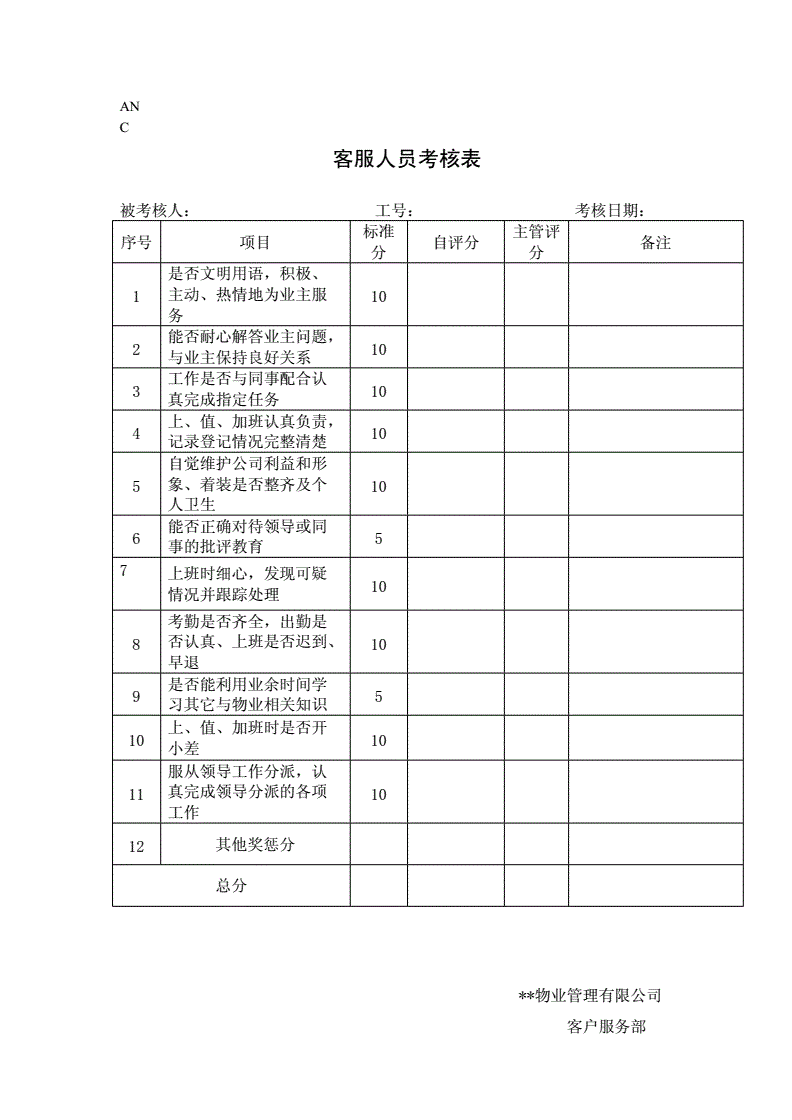 AN
C

客服人员考核表

被考核人：　　　　　　　　工号：　　　　　　　　考核日期：

| 序号 | 项目 | 标准分 | 自评分 | 主管评分 | 备注 |
|---|---|---|---|---|---|
| 1 | 是否文明用语，积极、主动、热情地为业主服务 | 10 | | | |
| 2 | 能否耐心解答业主问题，与业主保持良好关系 | 10 | | | |
| 3 | 工作是否与同事配合认真完成指定任务 | 10 | | | |
| 4 | 上、值、加班认真负责，记录登记情况完整清楚 | 10 | | | |
| 5 | 自觉维护公司利益和形象、着装是否整齐及个人卫生 | 10 | | | |
| 6 | 能否正确对待领导或同事的批评教育 | 5 | | | |
| 7 | 上班时细心，发现可疑情况并跟踪处理 | 10 | | | |
| 8 | 考勤是否齐全，出勤是否认真、上班是否迟到、早退 | 10 | | | |
| 9 | 是否能利用业余时间学习其它与物业相关知识 | 5 | | | |
| 10 | 上、值、加班时是否开小差 | 10 | | | |
| 11 | 服从领导工作分派，认真完成领导分派的各项工作 | 10 | | | |
| 12 | 其他奖惩分 | | | | |
| 总分 | | | | | |

**物业管理有限公司
客户服务部